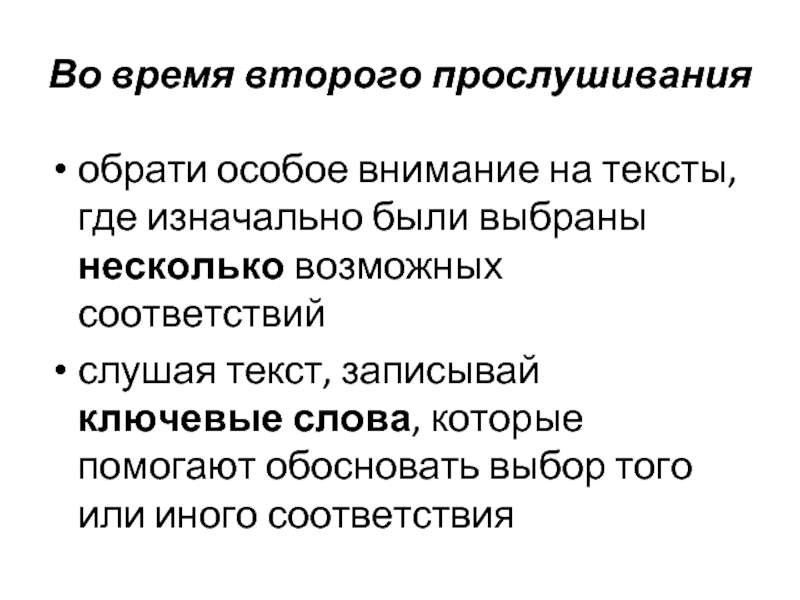 Во время второго прослушивания

• обрати особое внимание на тексты, где изначально были выбраны несколько возможных соответствий

• слушая текст, записывай ключевые слова, которые помогают обосновать выбор того или иного соответствия